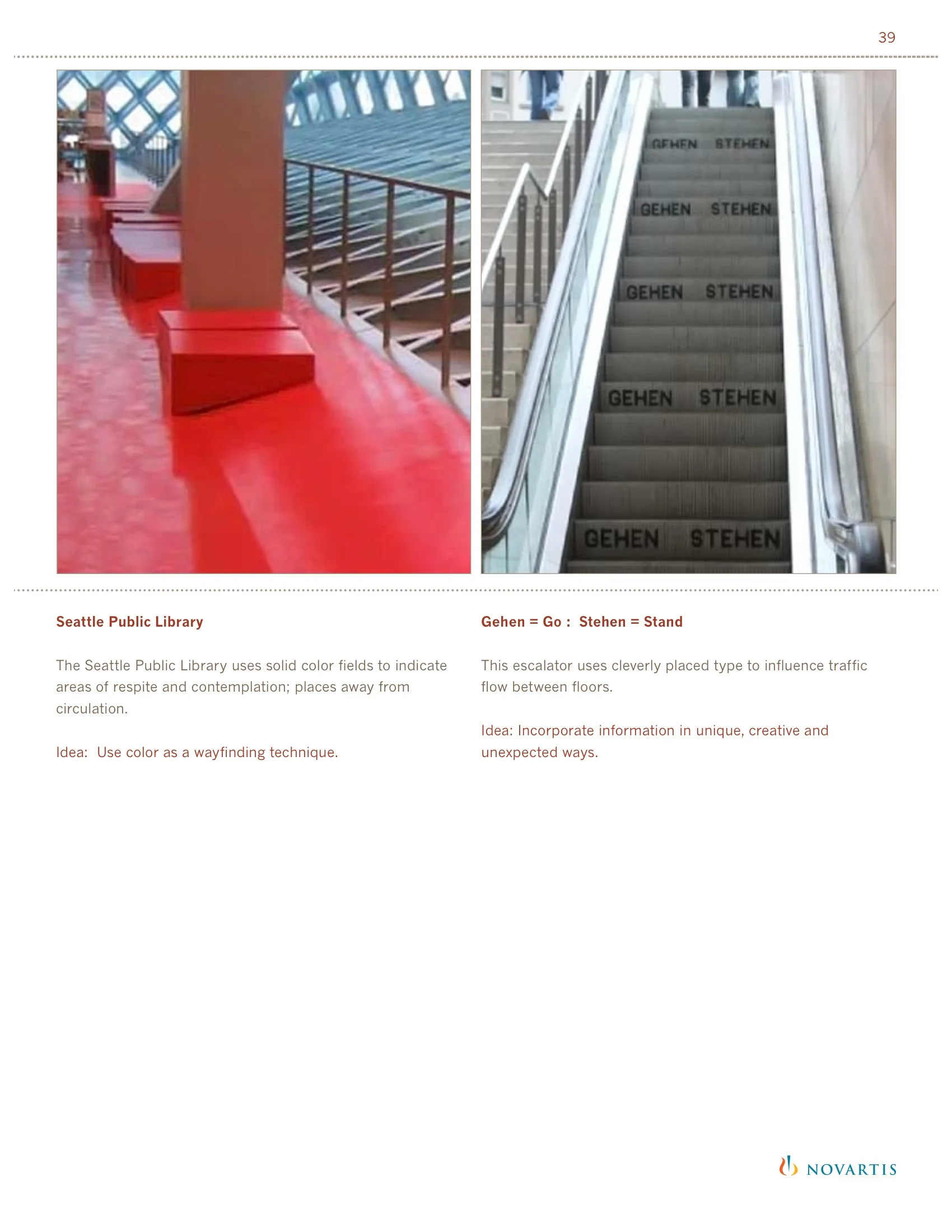 39

GEHEN STEHEN

GEHEN STEHEN

GEHEN STEHEN

GEHEN STEHEN

GEHEN STEHEN

Seattle Public Library

The Seattle Public Library uses solid color fields to indicate areas of respite and contemplation; places away from circulation.

Idea: Use color as a wayfinding technique.

Gehen = Go : Stehen = Stand

This escalator uses cleverly placed type to influence traffic flow between floors.

Idea: Incorporate information in unique, creative and unexpected ways.

NOVARTIS